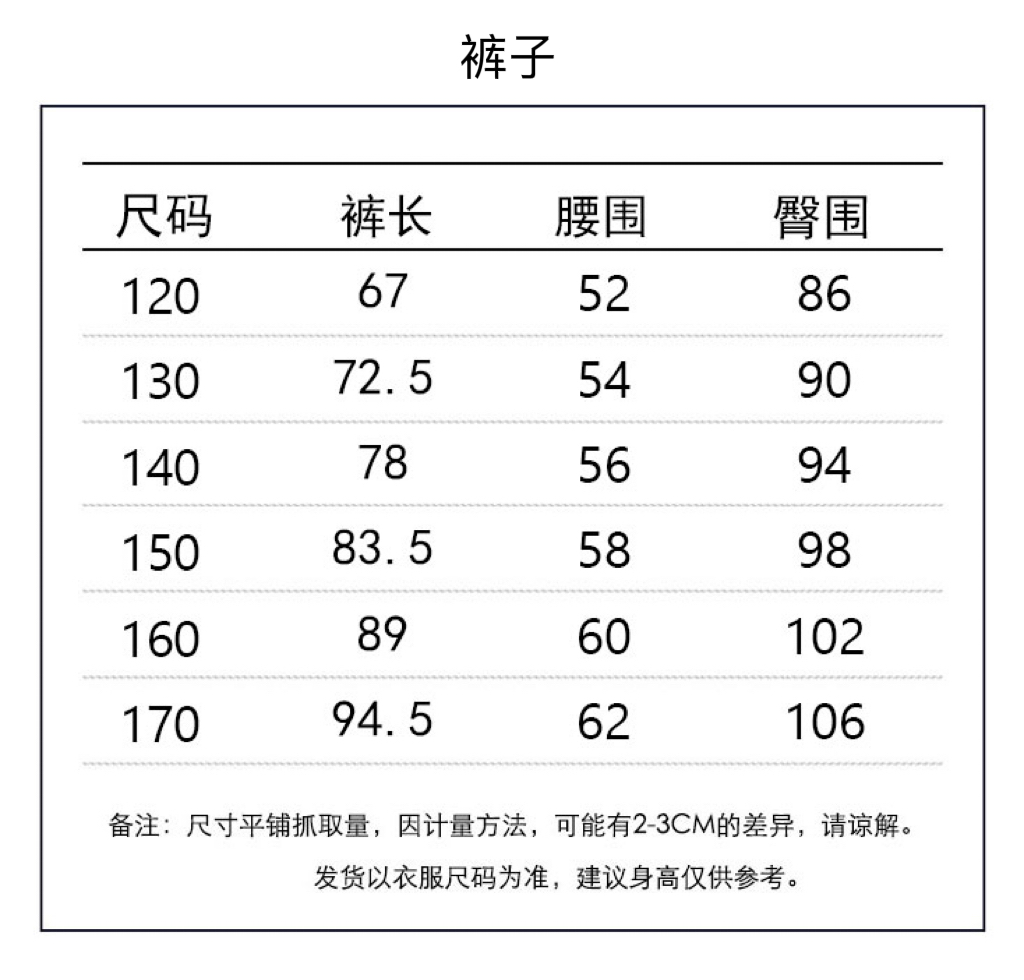 裤子

| 尺码 | 裤长 | 腰围 | 臀围 |
|---|---|---|---|
| 120 | 67 | 52 | 86 |
| 130 | 72.5 | 54 | 90 |
| 140 | 78 | 56 | 94 |
| 150 | 83.5 | 58 | 98 |
| 160 | 89 | 60 | 102 |
| 170 | 94.5 | 62 | 106 |

备注：尺寸平铺抓取量，因计量方法，可能有2-3CM的差异，请谅解。
发货以衣服尺码为准，建议身高仅供参考。